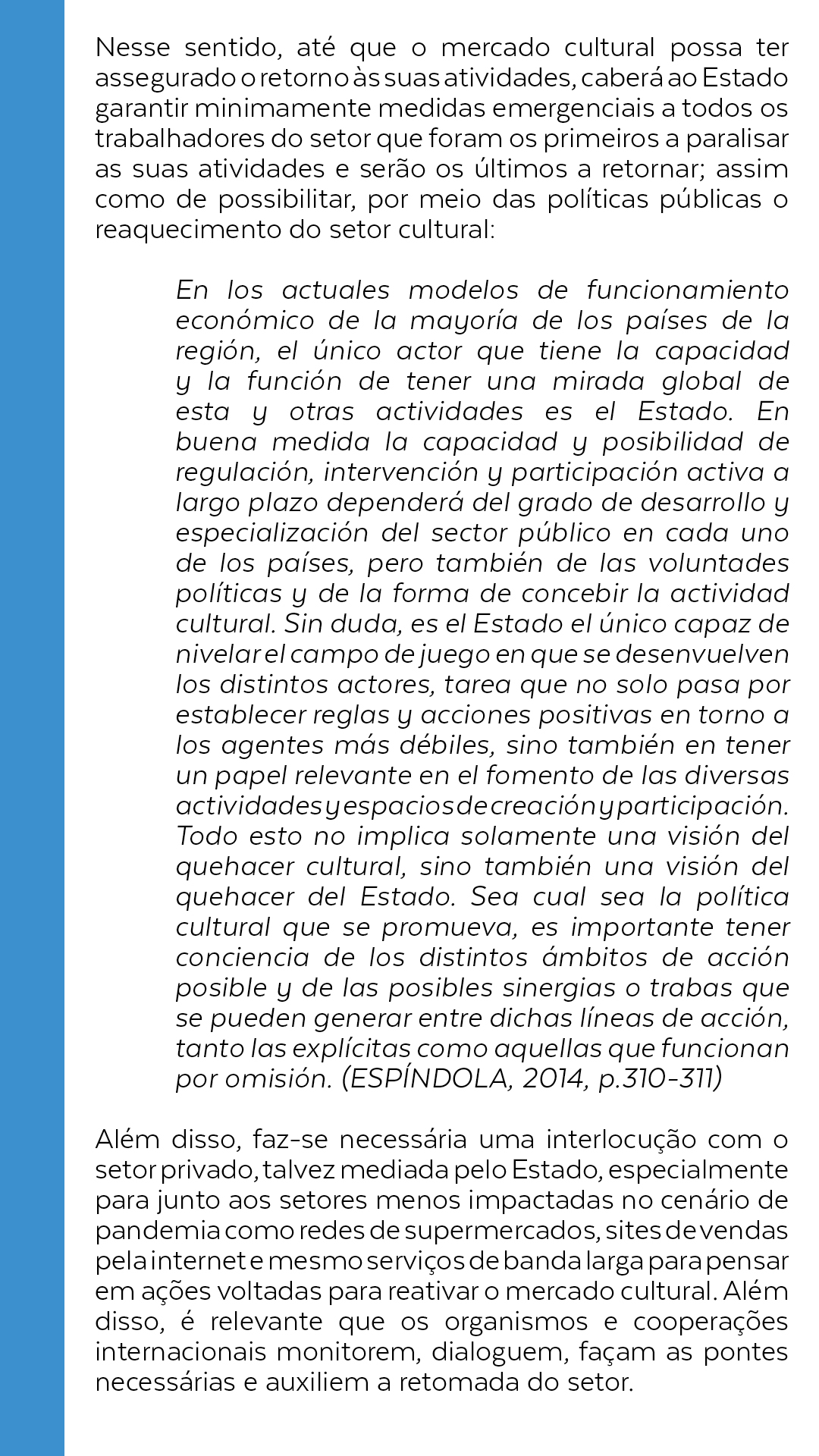 Nesse sentido, até que o mercado cultural possa ter assegurado o retorno às suas atividades, caberá ao Estado garantir minimamente medidas emergenciais a todos os trabalhadores do setor que foram os primeiros a paralisar as suas atividades e serão os últimos a retornar; assim como de possibilitar, por meio das políticas públicas o reaquecimento do setor cultural:

En los actuales modelos de funcionamiento económico de la mayoría de los países de la región, el único actor que tiene la capacidad y la función de tener una mirada global de esta y otras actividades es el Estado. En buena medida la capacidad y posibilidad de regulación, intervención y participación activa a largo plazo dependerá del grado de desarrollo y especialización del sector público en cada uno de los países, pero también de las voluntades políticas y de la forma de concebir la actividad cultural. Sin duda, es el Estado el único capaz de nivelar el campo de juego en que se desenvuelven los distintos actores, tarea que no solo pasa por establecer reglas y acciones positivas en torno a los agentes más débiles, sino también en tener un papel relevante en el fomento de las diversas actividades y espacios de creación y participación. Todo esto no implica solamente una visión del quehacer cultural, sino también una visión del quehacer del Estado. Sea cual sea la política cultural que se promueva, es importante tener conciencia de los distintos ámbitos de acción posible y de las posibles sinergias o trabas que se pueden generar entre dichas líneas de acción, tanto las explícitas como aquellas que funcionan por omisión. (ESPÍNDOLA, 2014, p.310-311)

Além disso, faz-se necessária uma interlocução com o setor privado, talvez mediada pelo Estado, especialmente para junto aos setores menos impactadas no cenário de pandemia como redes de supermercados, sites de vendas pela internet e mesmo serviços de banda larga para pensar em ações voltadas para reativar o mercado cultural. Além disso, é relevante que os organismos e cooperações internacionais monitorem, dialoguem, façam as pontes necessárias e auxiliem a retomada do setor.